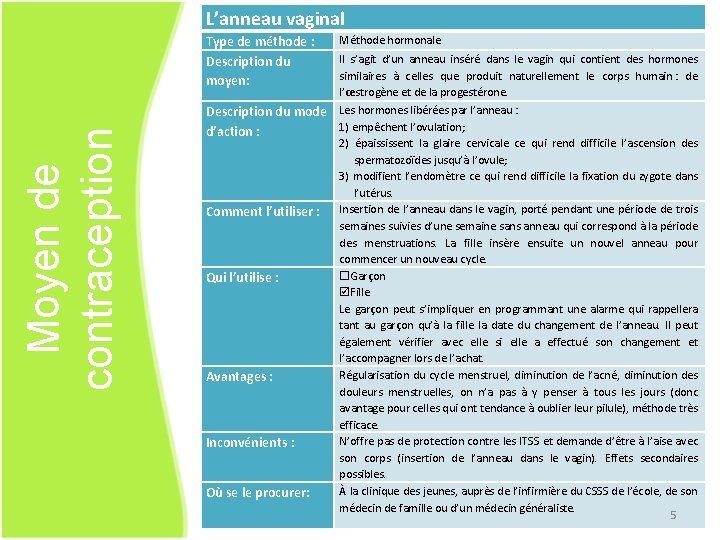 Moyen de contraception

| L'anneau vaginal | |
|---|---|
| Type de méthode : | Méthode hormonale |
| Description du moyen: | Il s'agit d'un anneau inséré dans le vagin qui contient des hormones similaires à celles que produit naturellement le corps humain : de l'œstrogène et de la progestérone. |
| Description du mode d'action : | Les hormones libérées par l'anneau : 1) empêchent l'ovulation; 2) épaississent la glaire cervicale ce qui rend difficile l'ascension des spermatozoïdes jusqu'à l'ovule; 3) modifient l'endomètre ce qui rend difficile la fixation du zygote dans l'utérus. |
| Comment l'utiliser : | Insertion de l'anneau dans le vagin, porté pendant une période de trois semaines suivies d'une semaine sans anneau qui correspond à la période des menstruations. La fille insère ensuite un nouvel anneau pour commencer un nouveau cycle. |
| Qui l'utilise : | ☐Garçon ☑Fille Le garçon peut s'impliquer en programmant une alarme qui rappellera tant au garçon qu'à la fille la date du changement de l'anneau. Il peut également vérifier avec elle si elle a effectué son changement et l'accompagner lors de l'achat. |
| Avantages : | Régularisation du cycle menstruel, diminution de l'acné, diminution des douleurs menstruelles, on n'a pas à y penser à tous les jours (donc avantage pour celles qui ont tendance à oublier leur pilule), méthode très efficace. |
| Inconvénients : | N'offre pas de protection contre les ITSS et demande d'être à l'aise avec son corps (insertion de l'anneau dans le vagin). Effets secondaires possibles. |
| Où se le procurer: | À la clinique des jeunes, auprès de l'infirmière du CSSS de l'école, de son médecin de famille ou d'un médecin généraliste. |

5